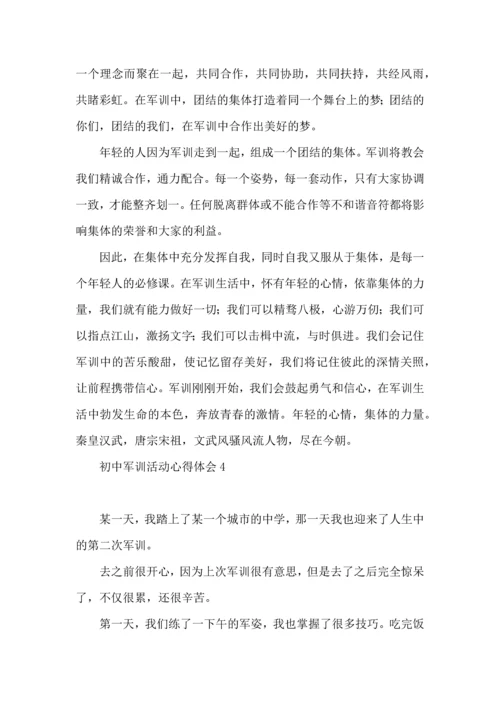 一个理念而聚在一起，共同合作，共同协助，共同扶持，共经风雨，共睹彩虹。在军训中，团结的集体打造着同一个舞台上的梦;团结的你们，团结的我们，在军训中合作出美好的梦。

年轻的人因为军训走到一起，组成一个团结的集体。军训将教会我们精诚合作，通力配合。每一个姿势，每一套动作，只有大家协调一致，才能整齐划一。任何脱离群体或不能合作等不和谐音符都将影响集体的荣誉和大家的利益。

因此，在集体中充分发挥自我，同时自我又服从于集体，是每一个年轻人的必修课。在军训生活中，怀有年轻的心情，依靠集体的力量，我们就有能力做好一切;我们可以精骛八极，心游万仞;我们可以指点江山，激扬文字;我们可以击楫中流，与时俱进。我们会记住军训中的苦乐酸甜，使记忆留存美好，我们将记住彼此的深情关照，让前程携带信心。军训刚刚开始，我们会鼓起勇气和信心，在军训生活中勃发生命的本色，奔放青春的激情。年轻的心情，集体的力量。秦皇汉武，唐宗宋祖，文武风骚风流人物，尽在今朝。

初中军训活动心得体会4

某一天，我踏上了某一个城市的中学，那一天我也迎来了人生中的第二次军训。

去之前很开心，因为上次军训很有意思，但是去了之后完全惊呆了，不仅很累，还很辛苦。

第一天，我们练了一下午的军姿，我也掌握了很多技巧。吃完饭